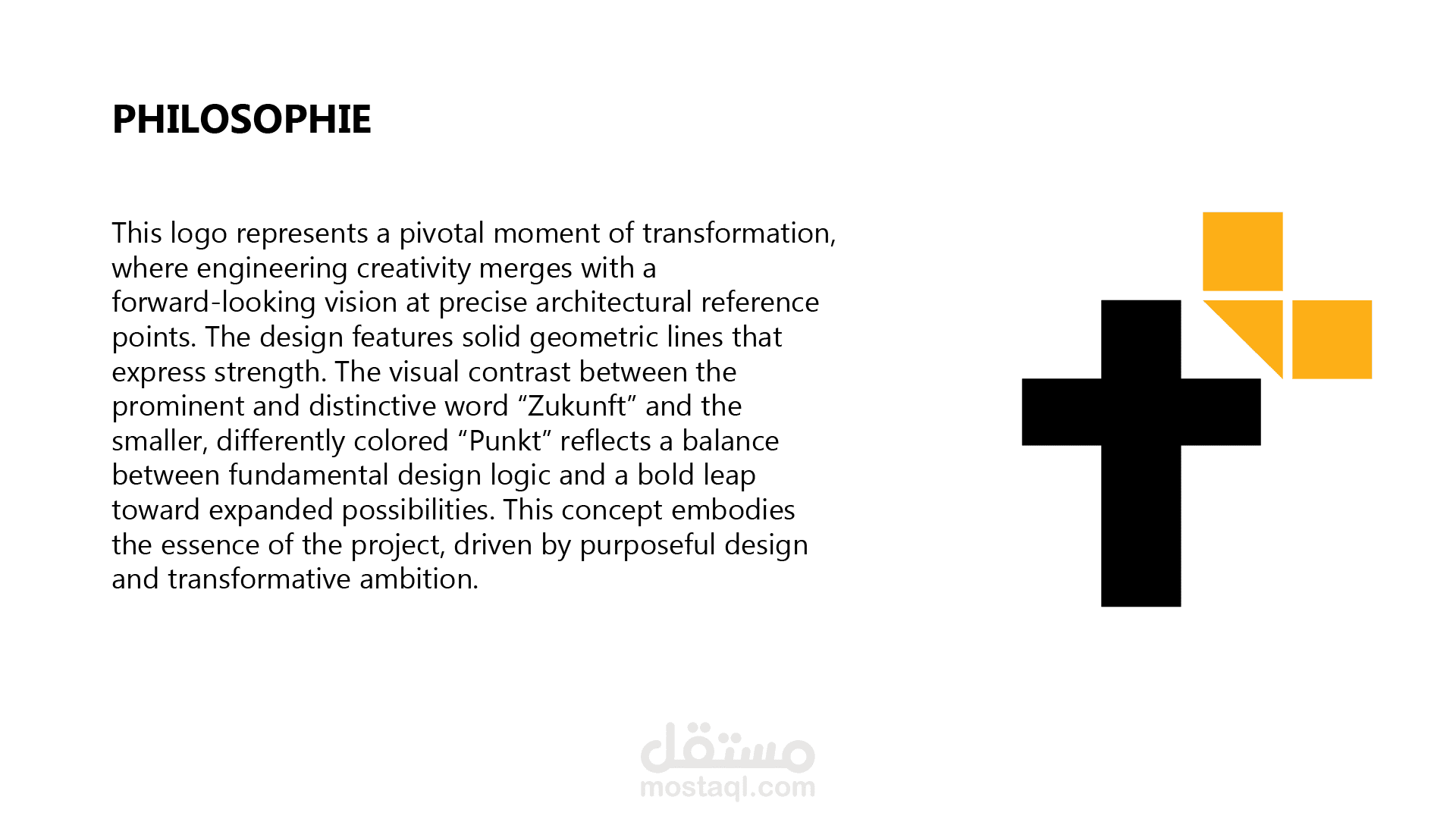 PHILOSOPHIE

This logo represents a pivotal moment of transformation, where engineering creativity merges with a forward-looking vision at precise architectural reference points. The design features solid geometric lines that express strength. The visual contrast between the prominent and distinctive word "Zukunft" and the smaller, differently colored "Punkt" reflects a balance between fundamental design logic and a bold leap toward expanded possibilities. This concept embodies the essence of the project, driven by purposeful design and transformative ambition.

مستقل
mostaql.com